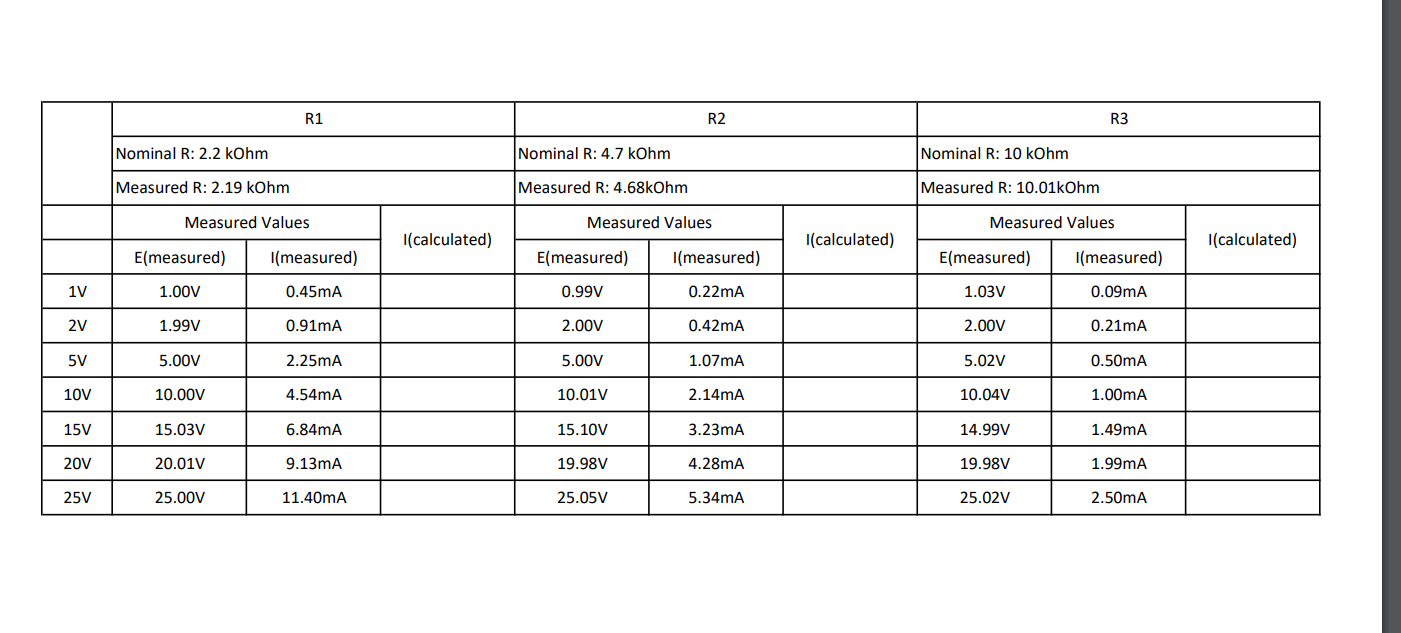 | | R1 | | | R2 | | | R3 | | |
|---|---|---|---|---|---|---|---|---|---|
| | Nominal R: 2.2 kOhm | | | Nominal R: 4.7 kOhm | | | Nominal R: 10 kOhm | | |
| | Measured R: 2.19 kOhm | | | Measured R: 4.68kOhm | | | Measured R: 10.01kOhm | | |
| | Measured Values | | I(calculated) | Measured Values | | I(calculated) | Measured Values | | I(calculated) |
| | E(measured) | I(measured) | | E(measured) | I(measured) | | E(measured) | I(measured) | |
| 1V | 1.00V | 0.45mA | | 0.99V | 0.22mA | | 1.03V | 0.09mA | |
| 2V | 1.99V | 0.91mA | | 2.00V | 0.42mA | | 2.00V | 0.21mA | |
| 5V | 5.00V | 2.25mA | | 5.00V | 1.07mA | | 5.02V | 0.50mA | |
| 10V | 10.00V | 4.54mA | | 10.01V | 2.14mA | | 10.04V | 1.00mA | |
| 15V | 15.03V | 6.84mA | | 15.10V | 3.23mA | | 14.99V | 1.49mA | |
| 20V | 20.01V | 9.13mA | | 19.98V | 4.28mA | | 19.98V | 1.99mA | |
| 25V | 25.00V | 11.40mA | | 25.05V | 5.34mA | | 25.02V | 2.50mA | |